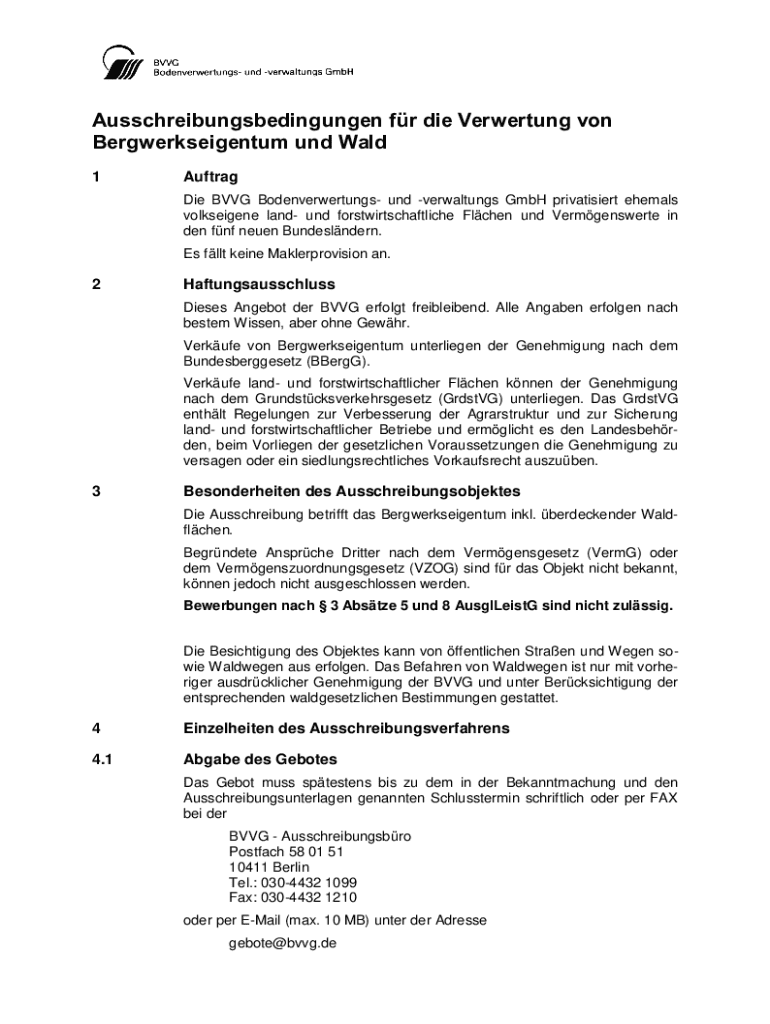 BVVG
Bodenverwertungs- und -verwaltungs GmbH

Ausschreibungsbedingungen für die Verwertung von Bergwerkseigentum und Wald

1 Auftrag

Die BVVG Bodenverwertungs- und -verwaltungs GmbH privatisiert ehemals volkseigene land- und forstwirtschaftliche Flächen und Vermögenswerte in den fünf neuen Bundesländern.

Es fällt keine Maklerprovision an.

2 Haftungsausschluss

Dieses Angebot der BVVG erfolgt freibleibend. Alle Angaben erfolgen nach bestem Wissen, aber ohne Gewähr.

Verkäufe von Bergwerkseigentum unterliegen der Genehmigung nach dem Bundesberggesetz (BBergG).

Verkäufe land- und forstwirtschaftlicher Flächen können der Genehmigung nach dem Grundstücksverkehrsgesetz (GrdstVG) unterliegen. Das GrdstVG enthält Regelungen zur Verbesserung der Agrarstruktur und zur Sicherung land- und forstwirtschaftlicher Betriebe und ermöglicht es den Landesbehörden, beim Vorliegen der gesetzlichen Voraussetzungen die Genehmigung zu versagen oder ein siedlungsrechtliches Vorkaufsrecht auszuüben.

3 Besonderheiten des Ausschreibungsobjektes

Die Ausschreibung betrifft das Bergwerkseigentum inkl. überdeckender Waldflächen.

Begründete Ansprüche Dritter nach dem Vermögensgesetz (VermG) oder dem Vermögenszuordnungsgesetz (VZOG) sind für das Objekt nicht bekannt, können jedoch nicht ausgeschlossen werden.

Bewerbungen nach § 3 Absätze 5 und 8 AusglLeistG sind nicht zulässig.

Die Besichtigung des Objektes kann von öffentlichen Straßen und Wegen sowie Waldwegen aus erfolgen. Das Befahren von Waldwegen ist nur mit vorheriger ausdrücklicher Genehmigung der BVVG und unter Berücksichtigung der entsprechenden waldgesetzlichen Bestimmungen gestattet.

4 Einzelheiten des Ausschreibungsverfahrens

4.1 Abgabe des Gebotes

Das Gebot muss spätestens bis zu dem in der Bekanntmachung und den Ausschreibungsunterlagen genannten Schlusstermin schriftlich oder per FAX bei der

BVVG - Ausschreibungsbüro
Postfach 58 01 51
10411 Berlin
Tel.: 030-4432 1099
Fax: 030-4432 1210

oder per E-Mail (max. 10 MB) unter der Adresse

gebote@bvvg.de